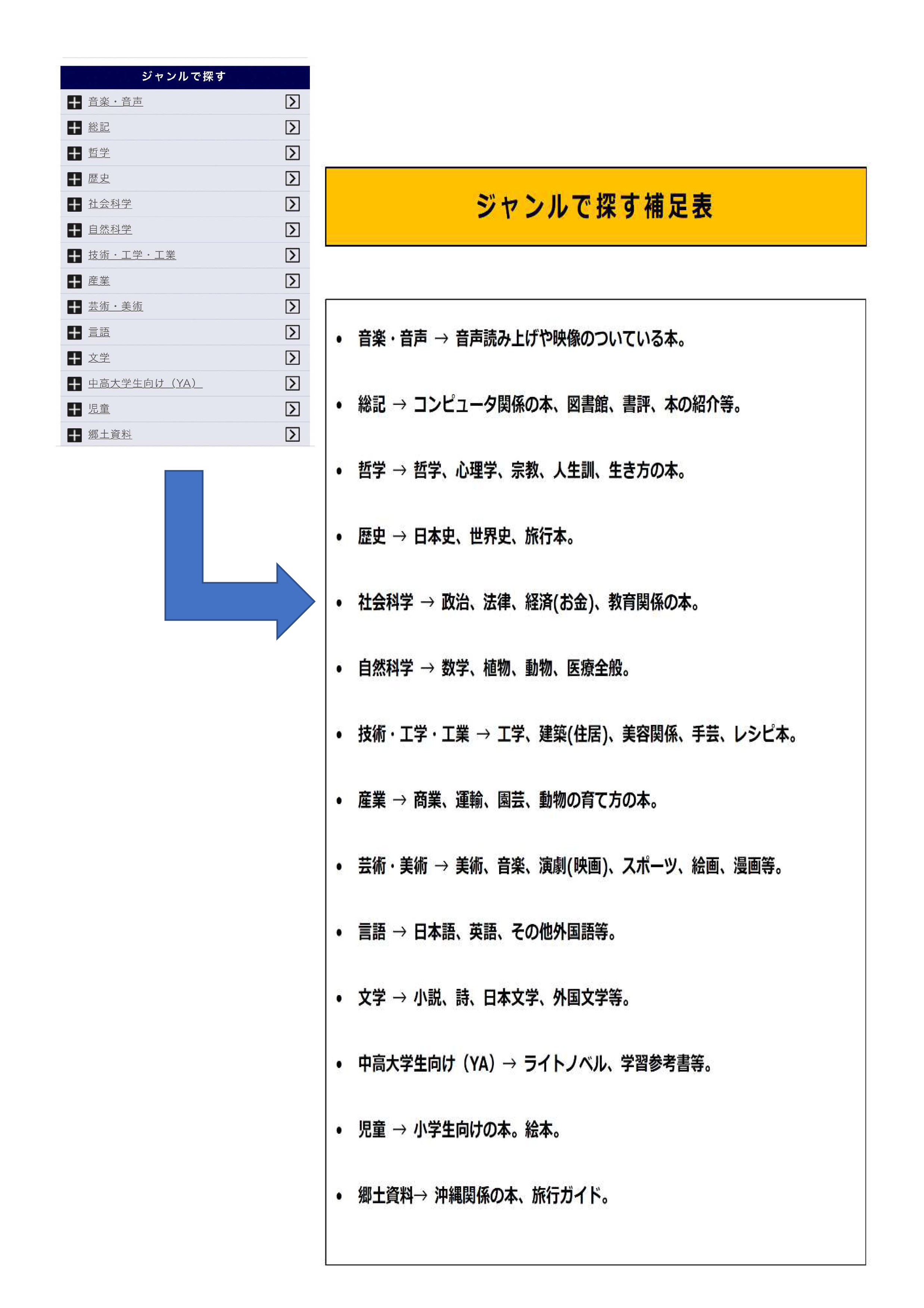 ジャンルで探す

音楽・音声
総記
哲学
歴史
社会科学
自然科学
技術・工学・工業
産業
芸術・美術
言語
文学
中高大学生向け（YA）
児童
郷土資料

ジャンルで探す補足表

• 音楽・音声 → 音声読み上げや映像のついている本。

• 総記 → コンピュータ関係の本、図書館、書評、本の紹介等。

• 哲学 → 哲学、心理学、宗教、人生訓、生き方の本。

• 歴史 → 日本史、世界史、旅行本。

• 社会科学 → 政治、法律、経済(お金)、教育関係の本。

• 自然科学 → 数学、植物、動物、医療全般。

• 技術・工学・工業 → 工学、建築(住居)、美容関係、手芸、レシピ本。

• 産業 → 商業、運輸、園芸、動物の育て方の本。

• 芸術・美術 → 美術、音楽、演劇(映画)、スポーツ、絵画、漫画等。

• 言語 → 日本語、英語、その他外国語等。

• 文学 → 小説、詩、日本文学、外国文学等。

• 中高大学生向け（YA）→ ライトノベル、学習参考書等。

• 児童 → 小学生向けの本。絵本。

• 郷土資料→ 沖縄関係の本、旅行ガイド。